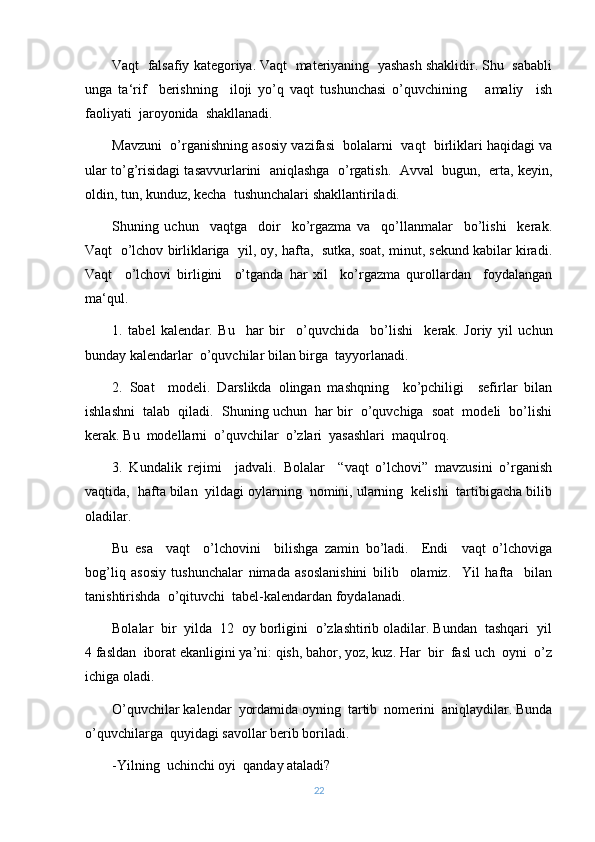 Vaqt falsafiy kategoriya. Vaqt materiyaning yashash shaklidir. Shu sababli unga ta‘rif berishning iloji yo’q vaqt tushunchasi o’quvchining amaliy ish faoliyati jaroyonida shakllanadi.

Mavzuni o’rganishning asosiy vazifasi bolalarni vaqt birliklari haqidagi va ular to’g’risidagi tasavvurlarini aniqlashga o’rgatish. Avval bugun, erta, keyin, oldin, tun, kunduz, kecha tushunchalari shakllantiriladi.

Shuning uchun vaqtga doir ko’rgazma va qo’llanmalar bo’lishi kerak. Vaqt o’lchov birliklariga yil, oy, hafta, sutka, soat, minut, sekund kabilar kiradi. Vaqt o’lchovi birligini o’tganda har xil ko’rgazma qurollardan foydalangan ma‘qul.

1. tabel kalendar. Bu har bir o’quvchida bo’lishi kerak. Joriy yil uchun bunday kalendarlar o’quvchilar bilan birga tayyorlanadi.

2. Soat modeli. Darslikda olingan mashqning ko’pchiligi sefirlar bilan ishlashni talab qiladi. Shuning uchun har bir o’quvchiga soat modeli bo’lishi kerak. Bu modellarni o’quvchilar o’zlari yasashlari maqulroq.

3. Kundalik rejimi jadvali. Bolalar “vaqt o’lchovi” mavzusini o’rganish vaqtida, hafta bilan yildagi oylarning nomini, ularning kelishi tartibigacha bilib oladilar.

Bu esa vaqt o’lchovini bilishga zamin bo’ladi. Endi vaqt o’lchoviga bog’liq asosiy tushunchalar nimada asoslanishini bilib olamiz. Yil hafta bilan tanishtirishda o’qituvchi tabel-kalendardan foydalanadi.

Bolalar bir yilda 12 oy borligini o’zlashtirib oladilar. Bundan tashqari yil 4 fasldan iborat ekanligini ya’ni: qish, bahor, yoz, kuz. Har bir fasl uch oyni o’z ichiga oladi.

O’quvchilar kalendar yordamida oyning tartib nomerini aniqlaydilar. Bunda o’quvchilarga quyidagi savollar berib boriladi.

-Yilning uchinchi oyi qanday ataladi?

22